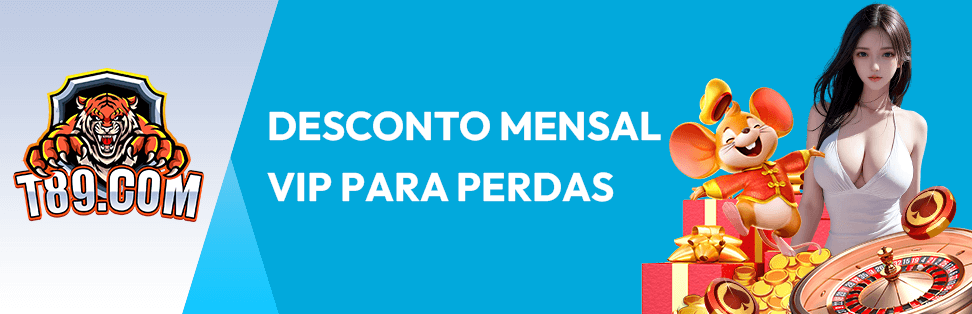 T89.COM

DESCONTO MENSAL VIP PARA PERDAS